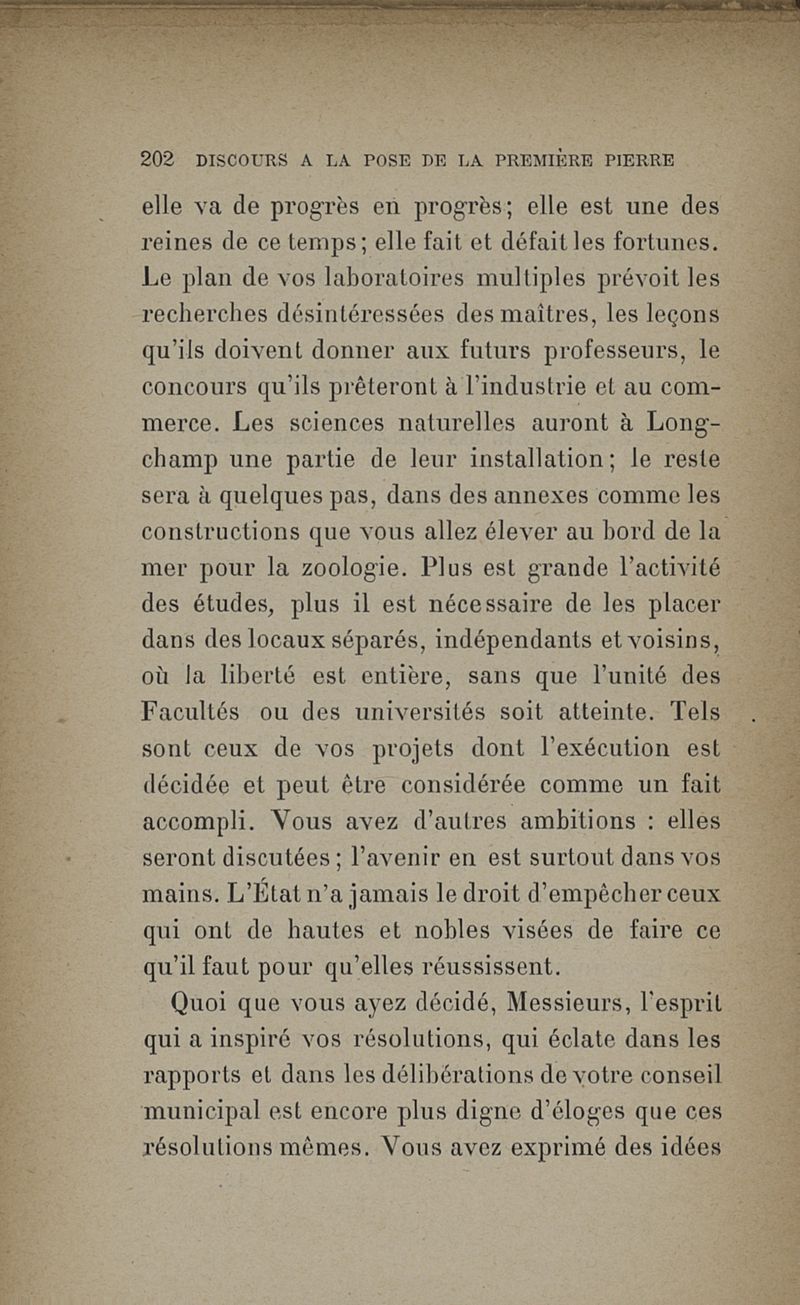 202 DISCOURS A LA POSE DE LA PREMIÈRE PIERRE

elle va de progrès en progrès; elle est une des reines de ce temps; elle fait et défait les fortunes. Le plan de vos laboratoires multiples prévoit les recherches désintéressées des maîtres, les leçons qu'ils doivent donner aux futurs professeurs, le concours qu'ils prêteront à l'industrie et au commerce. Les sciences naturelles auront à Longchamp une partie de leur installation; le reste sera à quelques pas, dans des annexes comme les constructions que vous allez élever au bord de la mer pour la zoologie. Plus est grande l'activité des études, plus il est nécessaire de les placer dans des locaux séparés, indépendants et voisins, où la liberté est entière, sans que l'unité des Facultés ou des universités soit atteinte. Tels sont ceux de vos projets dont l'exécution est décidée et peut être considérée comme un fait accompli. Vous avez d'autres ambitions : elles seront discutées; l'avenir en est surtout dans vos mains. L'État n'a jamais le droit d'empêcher ceux qui ont de hautes et nobles visées de faire ce qu'il faut pour qu'elles réussissent.

Quoi que vous ayez décidé, Messieurs, l'esprit qui a inspiré vos résolutions, qui éclate dans les rapports et dans les délibérations de votre conseil municipal est encore plus digne d'éloges que ces résolutions mêmes. Vous avez exprimé des idées